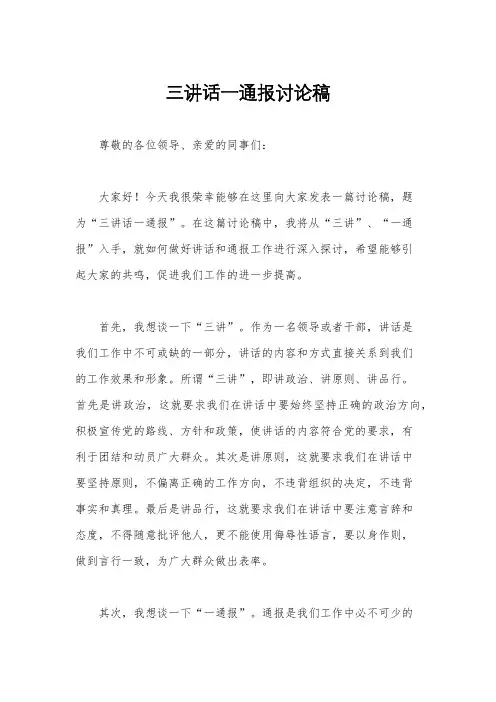 三讲话一通报讨论稿

尊敬的各位领导、亲爱的同事们：

大家好！今天我很荣幸能够在这里向大家发表一篇讨论稿，题为“三讲话一通报”。在这篇讨论稿中，我将从“三讲”、“一通报”入手，就如何做好讲话和通报工作进行深入探讨，希望能够引起大家的共鸣，促进我们工作的进一步提高。

首先，我想谈一下“三讲”。作为一名领导或者干部，讲话是我们工作中不可或缺的一部分，讲话的内容和方式直接关系到我们的工作效果和形象。所谓“三讲”，即讲政治、讲原则、讲品行。首先是讲政治，这就要求我们在讲话中要始终坚持正确的政治方向，积极宣传党的路线、方针和政策，使讲话的内容符合党的要求，有利于团结和动员广大群众。其次是讲原则，这就要求我们在讲话中要坚持原则，不偏离正确的工作方向，不违背组织的决定，不违背事实和真理。最后是讲品行，这就要求我们在讲话中要注意言辞和态度，不得随意批评他人，更不能使用侮辱性语言，要以身作则，做到言行一致，为广大群众做出表率。

其次，我想谈一下“一通报”。通报是我们工作中必不可少的